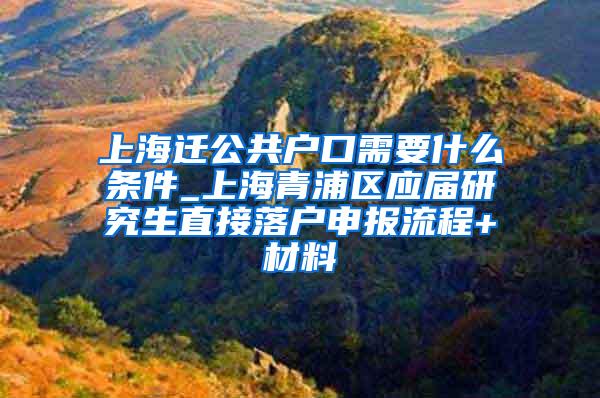 上海迁公共户口需要什么条件_上海青浦区应届研究生直接落户申报流程+材料